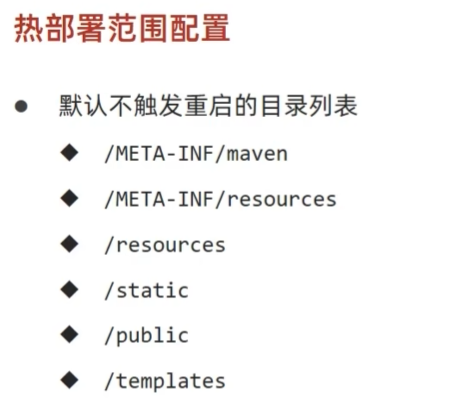 热部署范围配置

• 默认不触发重启的目录列表

◆ /META-INF/maven

◆ /META-INF/resources

◆ /resources

◆ /static

◆ /public

◆ /templates